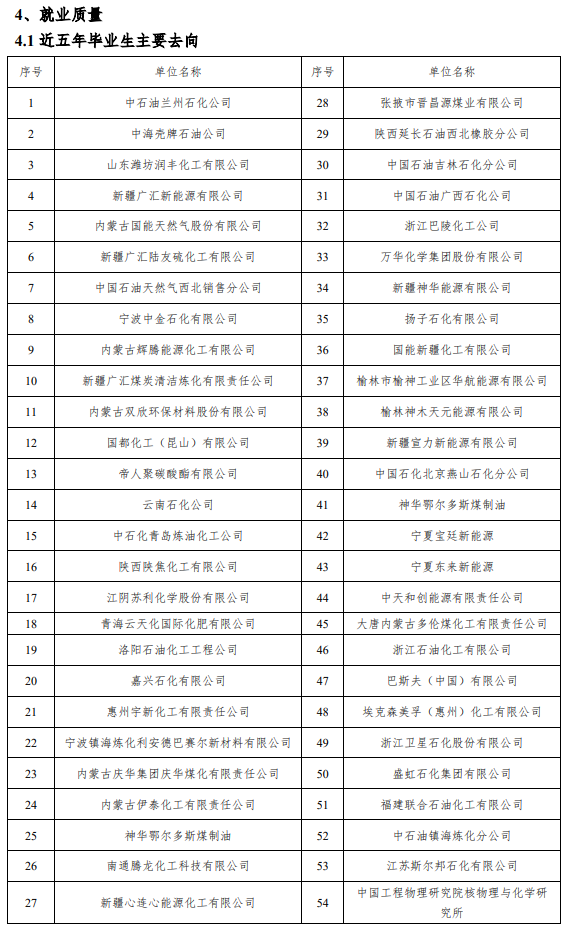 4、就业质量

4.1 近五年毕业生主要去向

| 序号 | 单位名称 | 序号 | 单位名称 |
|---|---|---|---|
| 1 | 中石油兰州石化公司 | 28 | 张掖市晋昌源煤业有限公司 |
| 2 | 中海壳牌石油公司 | 29 | 陕西延长石油西北橡胶分公司 |
| 3 | 山东潍坊润丰化工有限公司 | 30 | 中国石油吉林石化分公司 |
| 4 | 新疆广汇新能源有限公司 | 31 | 中国石油广西石化公司 |
| 5 | 内蒙古国能天然气股份有限公司 | 32 | 浙江巴陵化工公司 |
| 6 | 新疆广汇陆友硫化工有限公司 | 33 | 万华化学集团股份有限公司 |
| 7 | 中国石油天然气西北销售分公司 | 34 | 新疆神华能源有限公司 |
| 8 | 宁波中金石化有限公司 | 35 | 扬子石化有限公司 |
| 9 | 内蒙古辉腾能源化工有限公司 | 36 | 国能新疆化工有限公司 |
| 10 | 新疆广汇煤炭清洁炼化有限责任公司 | 37 | 榆林市榆神工业区华航能源有限公司 |
| 11 | 内蒙古双欣环保材料股份有限公司 | 38 | 榆林神木天元能源有限公司 |
| 12 | 国都化工（昆山）有限公司 | 39 | 新疆宣力新能源有限公司 |
| 13 | 帝人聚碳酸酯有限公司 | 40 | 中国石化北京燕山石化分公司 |
| 14 | 云南石化公司 | 41 | 神华鄂尔多斯煤制油 |
| 15 | 中石化青岛炼油化工公司 | 42 | 宁夏宝廷新能源 |
| 16 | 陕西陕焦化工有限公司 | 43 | 宁夏东来新能源 |
| 17 | 江阴苏利化学股份有限公司 | 44 | 中天和创能源有限责任公司 |
| 18 | 青海云天化国际化肥有限公司 | 45 | 大唐内蒙古多伦煤化工有限责任公司 |
| 19 | 洛阳石油化工工程公司 | 46 | 浙江石油化工有限公司 |
| 20 | 嘉兴石化有限公司 | 47 | 巴斯夫（中国）有限公司 |
| 21 | 惠州宇新化工有限责任公司 | 48 | 埃克森美孚（惠州）化工有限公司 |
| 22 | 宁波镇海炼化利安德巴赛尔新材料有限公司 | 49 | 浙江卫星石化股份有限公司 |
| 23 | 内蒙古庆华集团庆华煤化有限责任公司 | 50 | 盛虹石化集团有限公司 |
| 24 | 内蒙古伊泰化工有限责任公司 | 51 | 福建联合石油化工有限公司 |
| 25 | 神华鄂尔多斯煤制油 | 52 | 中石油镇海炼化分公司 |
| 26 | 南通腾龙化工科技有限公司 | 53 | 江苏斯尔邦石化有限公司 |
| 27 | 新疆心连心能源化工有限公司 | 54 | 中国工程物理研究院核物理与化学研究所 |